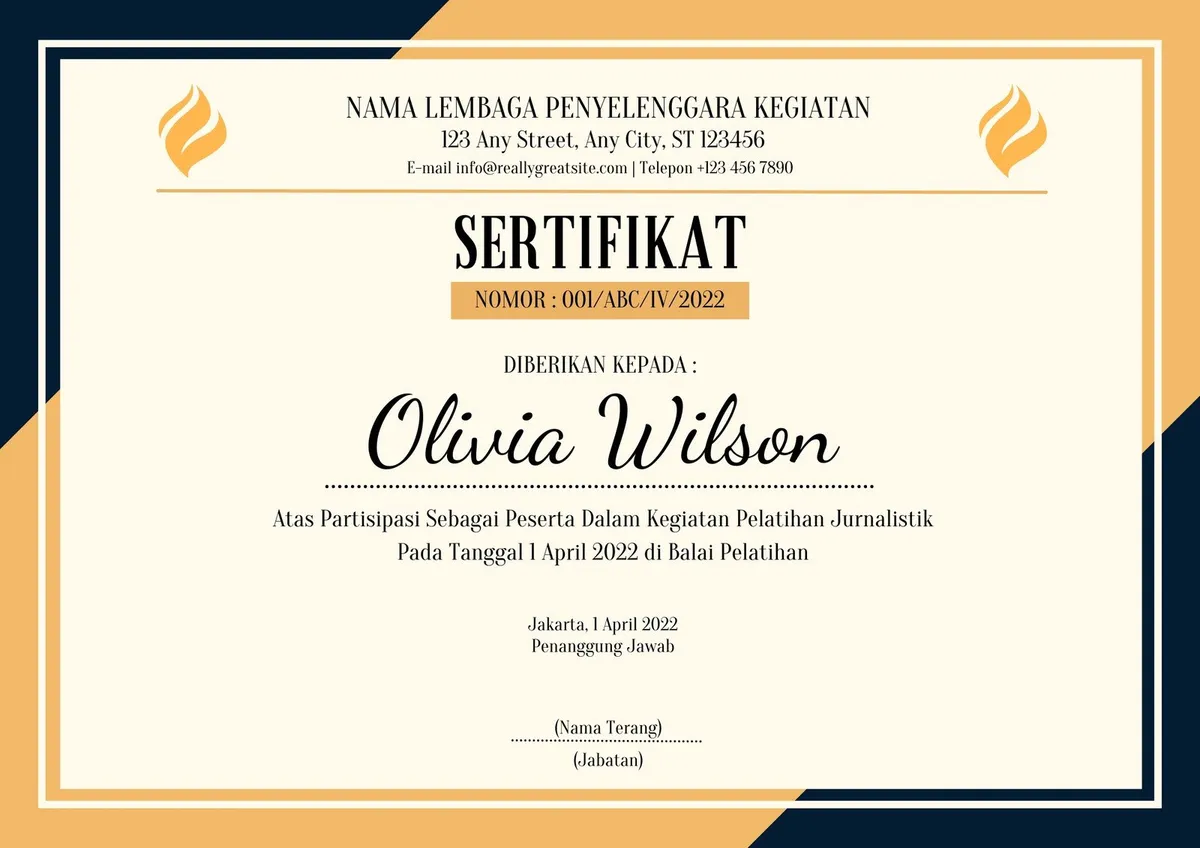 NAMA LEMBAGA PENYELENGGARA KEGIATAN
123 Any Street, Any City, ST 123456
E-mail info@reallygreatsite.com | Telepon +123 456 7890

SERTIFIKAT
NOMOR : 001/ABC/IV/2022

DIBERIKAN KEPADA :
Olivia Wilson

Atas Partisipasi Sebagai Peserta Dalam Kegiatan Pelatihan Jurnalistik Pada Tanggal 1 April 2022 di Balai Pelatihan

Jakarta, 1 April 2022
Penanggung Jawab

(Nama Terang)
(Jabatan)